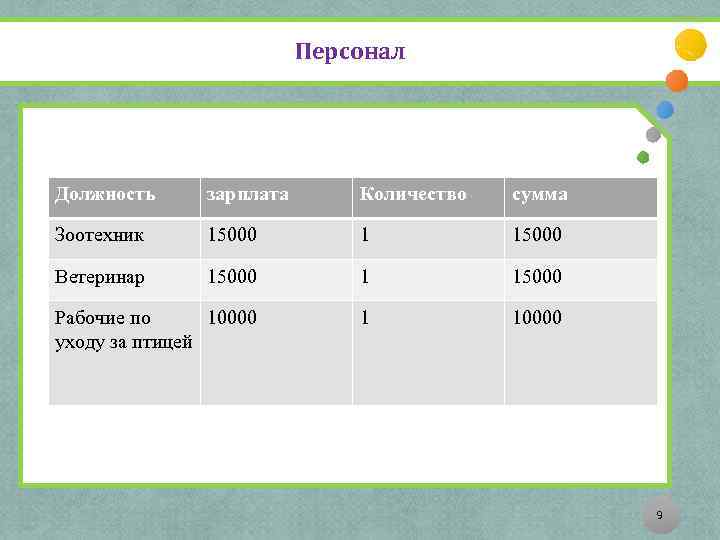 Персонал

| Должность | зарплата | Количество | сумма |
|---|---|---|---|
| Зоотехник | 15000 | 1 | 15000 |
| Ветеринар | 15000 | 1 | 15000 |
| Рабочие по уходу за птицей | 10000 | 1 | 10000 |

9